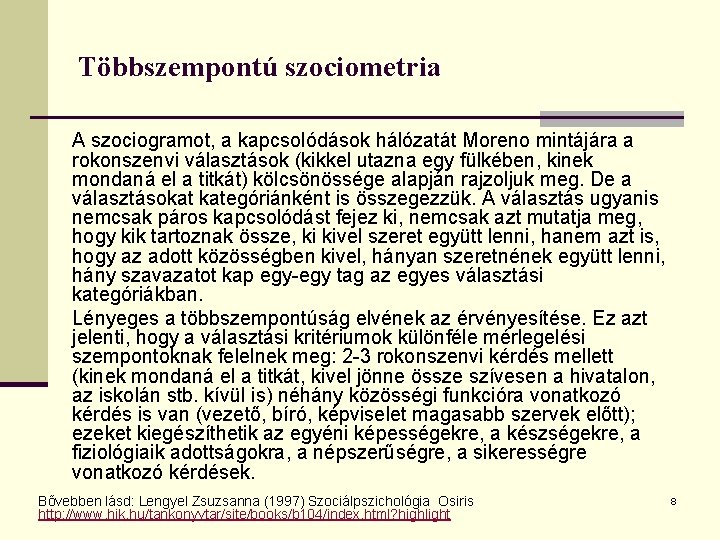 Többszempontú szociometria

A szociogramot, a kapcsolódások hálózatát Moreno mintájára a rokonszenvi választások (kikkel utazna egy fülkében, kinek mondaná el a titkát) kölcsönössége alapján rajzoljuk meg. De a választásokat kategóriánként is összegezzük. A választás ugyanis nemcsak páros kapcsolódást fejez ki, nemcsak azt mutatja meg, hogy kik tartoznak össze, ki kivel szeret együtt lenni, hanem azt is, hogy az adott közösségben kivel, hányan szeretnének együtt lenni, hány szavazatot kap egy-egy tag az egyes választási kategóriákban.

Lényeges a többszempontúság elvének az érvényesítése. Ez azt jelenti, hogy a választási kritériumok különféle mérlegelési szempontoknak felelnek meg: 2-3 rokonszenvi kérdés mellett (kinek mondaná el a titkát, kivel jönne össze szívesen a hivatalon, az iskolán stb. kívül is) néhány közösségi funkcióra vonatkozó kérdés is van (vezető, bíró, képviselet magasabb szervek előtt); ezeket kiegészíthetik az egyéni képességekre, a készségekre, a fiziológiaik adottságokra, a népszerűségre, a sikerességre vonatkozó kérdések.

Bővebben lásd: Lengyel Zsuzsanna (1997) Szociálpszichológia Osiris
http://www.hik.hu/tankonyvtar/site/books/b104/index.html?highlight

8